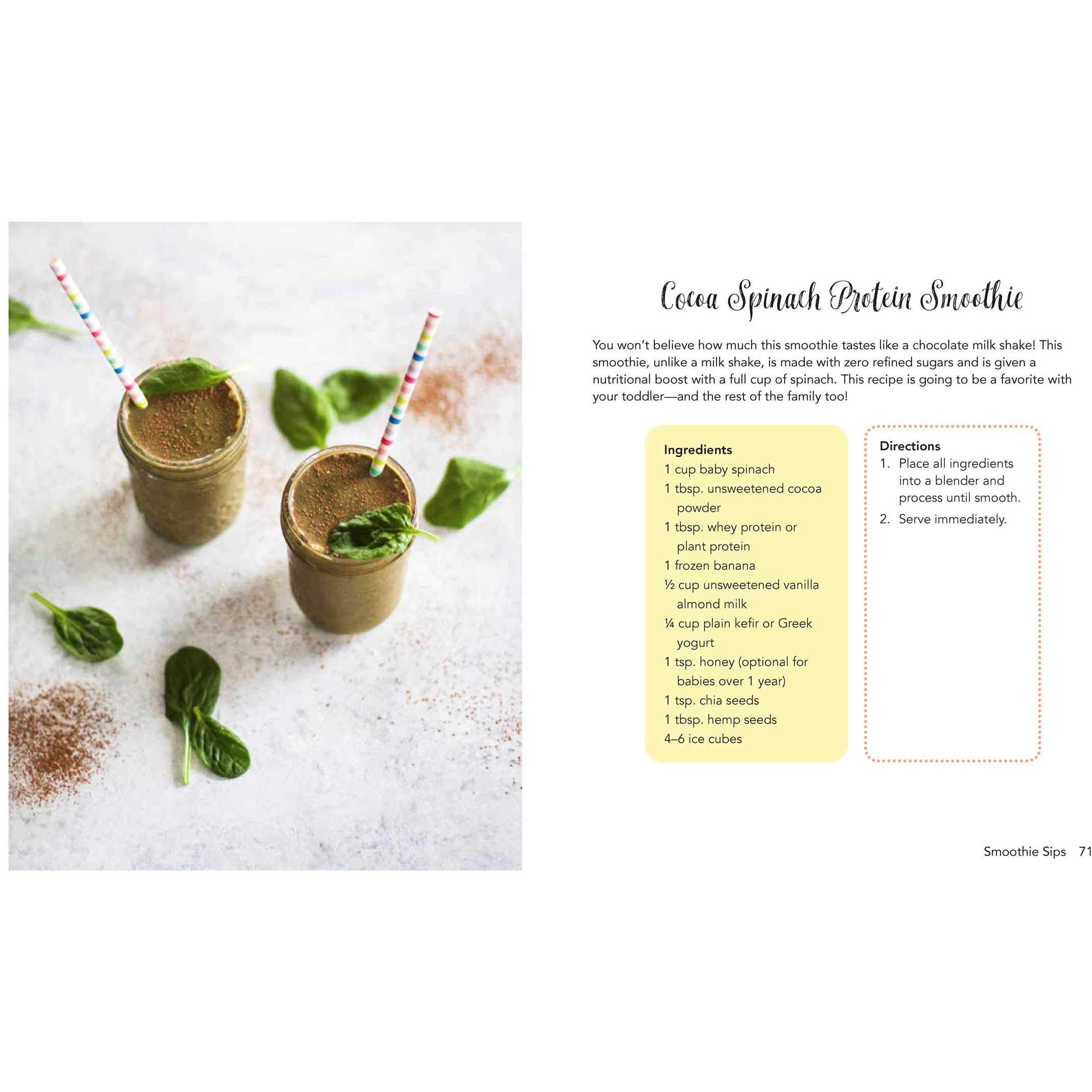 Cocoa Spinach Protein Smoothie

You won't believe how much this smoothie tastes like a chocolate milk shake! This smoothie, unlike a milk shake, is made with zero refined sugars and is given a nutritional boost with a full cup of spinach. This recipe is going to be a favorite with your toddler—and the rest of the family too!

Ingredients
1 cup baby spinach
1 tbsp. unsweetened cocoa powder
1 tbsp. whey protein or plant protein
1 frozen banana
½ cup unsweetened vanilla almond milk
¼ cup plain kefir or Greek yogurt
1 tsp. honey (optional for babies over 1 year)
1 tsp. chia seeds
1 tbsp. hemp seeds
4–6 ice cubes

Directions
1. Place all ingredients into a blender and process until smooth.
2. Serve immediately.

Smoothie Sips 71